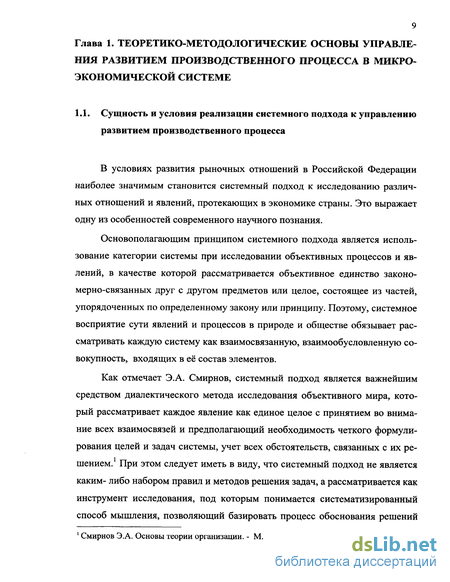 9

Глава 1. ТЕОРЕТИКО-МЕТОДОЛОГИЧЕСКИЕ ОСНОВЫ УПРАВЛЕНИЯ РАЗВИТИЕМ ПРОИЗВОДСТВЕННОГО ПРОЦЕССА В МИКРОЭКОНОМИЧЕСКОЙ СИСТЕМЕ

1.1. Сущность и условия реализации системного подхода к управлению развитием производственного процесса

В условиях развития рыночных отношений в Российской Федерации наиболее значимым становится системный подход к исследованию различных отношений и явлений, протекающих в экономике страны. Это выражает одну из особенностей современного научного познания.

Основополагающим принципом системного подхода является использование категории системы при исследовании объективных процессов и явлений, в качестве которой рассматривается объективное единство закономерно-связанных друг с другом предметов или целое, состоящее из частей, упорядоченных по определенному закону или принципу. Поэтому, системное восприятие сути явлений и процессов в природе и обществе обязывает рассматривать каждую систему как взаимосвязанную, взаимообусловленную совокупность, входящих в её состав элементов.

Как отмечает Э.А. Смирнов, системный подход является важнейшим средством диалектического метода исследования объективного мира, который рассматривает каждое явление как единое целое с принятием во внимание всех взаимосвязей и предполагающий необходимость четкого формулирования целей и задач системы, учет всех обстоятельств, связанных с их решением.$^1$ При этом следует иметь в виду, что системный подход не является каким- либо набором правил и методов решения задач, а рассматривается как инструмент исследования, под которым понимается систематизированный способ мышления, позволяющий базировать процесс обоснования решений

$^1$ Смирнов Э.А. Основы теории организации. - М.

dsLib.net
библиотека диссертаций